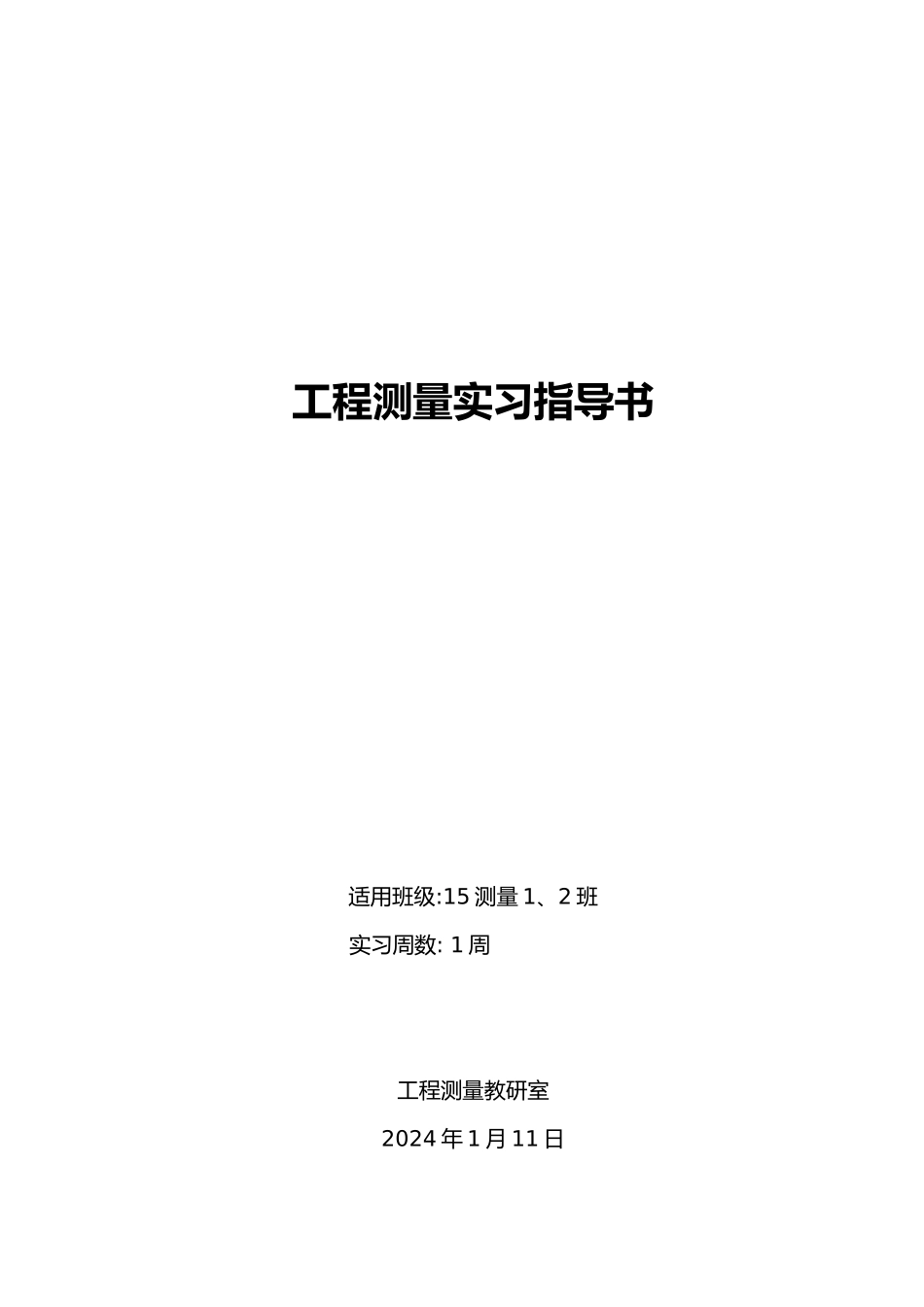 工程测量实习指导书

适用班级:15 测量 1、2 班

实习周数: 1 周

工程测量教研室

2024 年 1 月 11 日